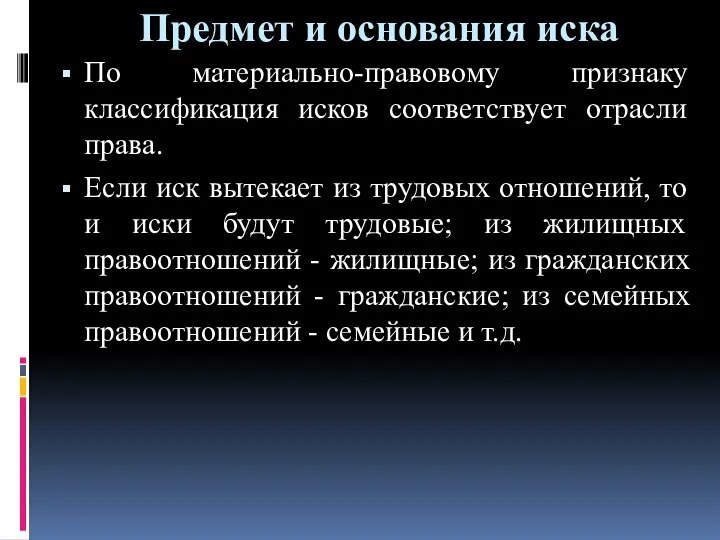 Предмет и основания иска

▪ По материально-правовому признаку классификация исков соответствует отрасли права.

▪ Если иск вытекает из трудовых отношений, то и иски будут трудовые; из жилищных правоотношений - жилищные; из гражданских правоотношений - гражданские; из семейных правоотношений - семейные и т.д.